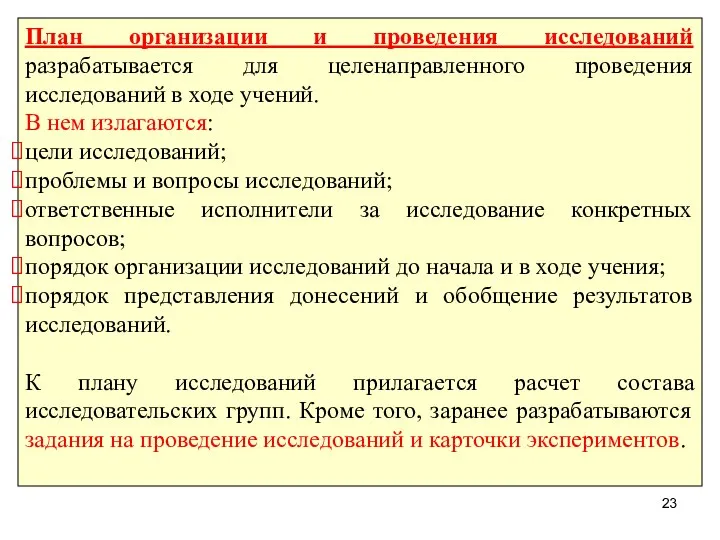 План организации и проведения исследований разрабатывается для целенаправленного проведения исследований в ходе учений.
В нем излагаются:
цели исследований;
проблемы и вопросы исследований;
ответственные исполнители за исследование конкретных вопросов;
порядок организации исследований до начала и в ходе учения;
порядок представления донесений и обобщение результатов исследований.

К плану исследований прилагается расчет состава исследовательских групп. Кроме того, заранее разрабатываются задания на проведение исследований и карточки экспериментов.

23